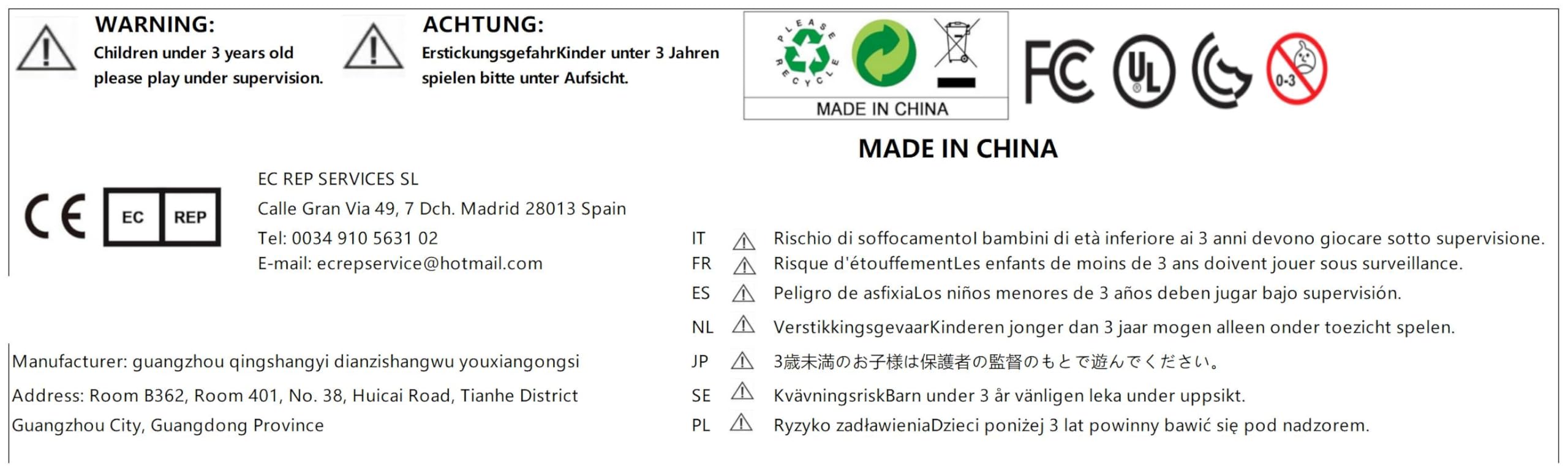 WARNING:
Children under 3 years old please play under supervision.

ACHTUNG:
ErstickungsgefahrKinder unter 3 Jahren spielen bitte unter Aufsicht.

PLEASE RECYCLE

MADE IN CHINA

FC

UL

0-3

MADE IN CHINA

CE

EC REP

EC REP SERVICES SL
Calle Gran Via 49, 7 Dch. Madrid 28013 Spain
Tel: 0034 910 5631 02
E-mail: ecrepservice@hotmail.com

Manufacturer: guangzhou qingshangyi dianzishangwu youxiangongsi
Address: Room B362, Room 401, No. 38, Huicai Road, Tianhe District
Guangzhou City, Guangdong Province

IT Rischio di soffocamentoI bambini di età inferiore ai 3 anni devono giocare sotto supervisione.
FR Risque d'étouffementLes enfants de moins de 3 ans doivent jouer sous surveillance.
ES Peligro de asfixiaLos niños menores de 3 años deben jugar bajo supervisión.
NL VerstikkingsgevaarKinderen jonger dan 3 jaar mogen alleen onder toezicht spelen.
JP 3歳未満のお子様は保護者の監督のもとで遊んでください。
SE KvävningsriskBarn under 3 år vänligen leka under uppsikt.
PL Ryzyko zadławieniaDzieci poniżej 3 lat powinny bawić się pod nadzorem.